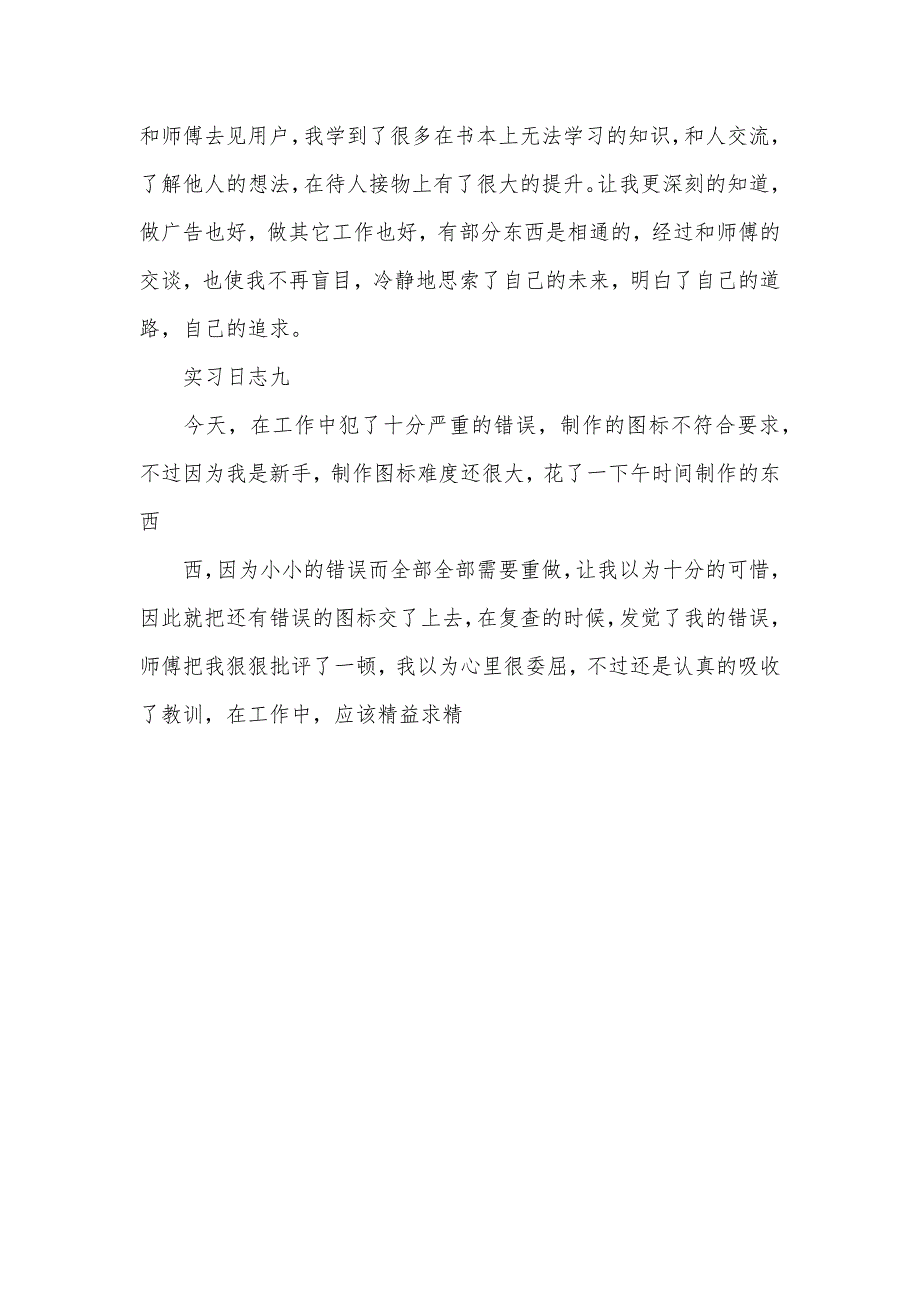 和师傅去见用户，我学到了很多在书本上无法学习的知识，和人交流，了解他人的想法，在待人接物上有了很大的提升。让我更深刻的知道，做广告也好，做其它工作也好，有部分东西是相通的，经过和师傅的交谈，也使我不再盲目，冷静地思索了自己的未来，明白了自己的道路，自己的追求。

实习日志九

今天，在工作中犯了十分严重的错误，制作的图标不符合要求，不过因为我是新手，制作图标难度还很大，花了一下午时间制作的东西

西，因为小小的错误而全部全部需要重做，让我以为十分的可惜，因此就把还有错误的图标交了上去，在复查的时候，发觉了我的错误，师傅把我狠狠批评了一顿，我以为心里很委屈，不过还是认真的吸收了教训，在工作中，应该精益求精